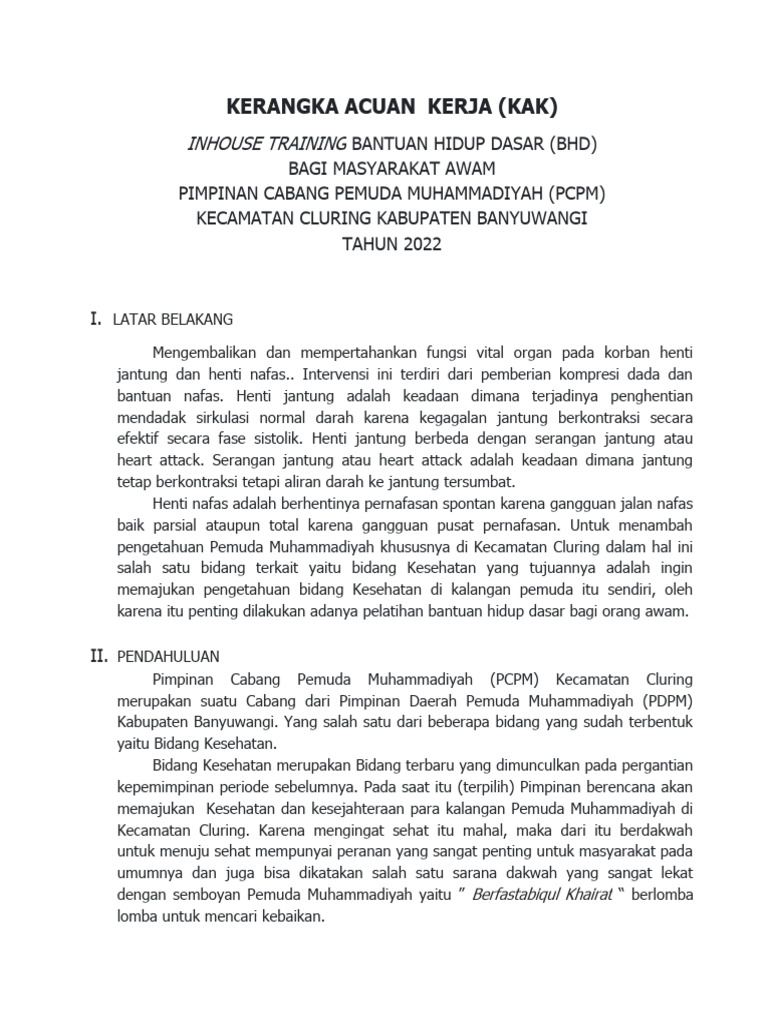 KERANGKA ACUAN  KERJA (KAK)

INHOUSE TRAINING BANTUAN HIDUP DASAR (BHD)
BAGI MASYARAKAT AWAM
PIMPINAN CABANG PEMUDA MUHAMMADIYAH (PCPM)
KECAMATAN CLURING KABUPATEN BANYUWANGI
TAHUN 2022

I. LATAR BELAKANG

Mengembalikan dan mempertahankan fungsi vital organ pada korban henti jantung dan henti nafas.. Intervensi ini terdiri dari pemberian kompresi dada dan bantuan nafas. Henti jantung adalah keadaan dimana terjadinya penghentian mendadak sirkulasi normal darah karena kegagalan jantung berkontraksi secara efektif secara fase sistolik. Henti jantung berbeda dengan serangan jantung atau heart attack. Serangan jantung atau heart attack adalah keadaan dimana jantung tetap berkontraksi tetapi aliran darah ke jantung tersumbat.

Henti nafas adalah berhentinya pernafasan spontan karena gangguan jalan nafas baik parsial ataupun total karena gangguan pusat pernafasan. Untuk menambah pengetahuan Pemuda Muhammadiyah khususnya di Kecamatan Cluring dalam hal ini salah satu bidang terkait yaitu bidang Kesehatan yang tujuannya adalah ingin memajukan pengetahuan bidang Kesehatan di kalangan pemuda itu sendiri, oleh karena itu penting dilakukan adanya pelatihan bantuan hidup dasar bagi orang awam.

II. PENDAHULUAN

Pimpinan Cabang Pemuda Muhammadiyah (PCPM) Kecamatan Cluring merupakan suatu Cabang dari Pimpinan Daerah Pemuda Muhammadiyah (PDPM) Kabupaten Banyuwangi. Yang salah satu dari beberapa bidang yang sudah terbentuk yaitu Bidang Kesehatan.

Bidang Kesehatan merupakan Bidang terbaru yang dimunculkan pada pergantian kepemimpinan periode sebelumnya. Pada saat itu (terpilih) Pimpinan berencana akan memajukan  Kesehatan dan kesejahteraan para kalangan Pemuda Muhammadiyah di Kecamatan Cluring. Karena mengingat sehat itu mahal, maka dari itu berdakwah untuk menuju sehat mempunyai peranan yang sangat penting untuk masyarakat pada umumnya dan juga bisa dikatakan salah satu sarana dakwah yang sangat lekat dengan semboyan Pemuda Muhammadiyah yaitu " Berfastabiqul Khairat " berlomba lomba untuk mencari kebaikan.